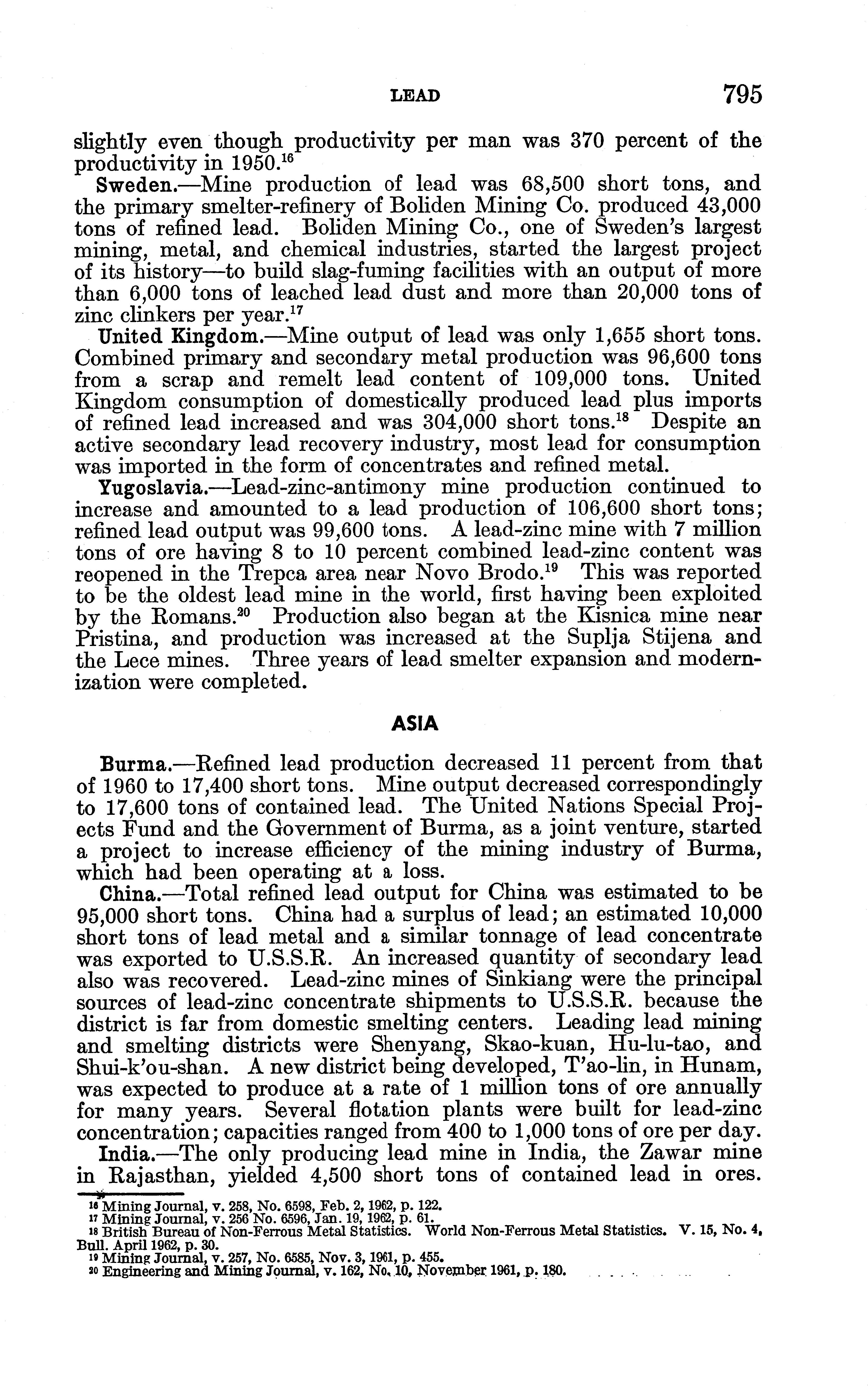 LEAD 795

slightly even though productivity per man was 370 percent of the productivity in 1950.$^{16}$

Sweden.—Mine production of lead was 68,500 short tons, and the primary smelter-refinery of Boliden Mining Co. produced 43,000 tons of refined lead. Boliden Mining Co., one of Sweden's largest mining, metal, and chemical industries, started the largest project of its history—to build slag-fuming facilities with an output of more than 6,000 tons of leached lead dust and more than 20,000 tons of zinc clinkers per year.$^{17}$

United Kingdom.—Mine output of lead was only 1,655 short tons. Combined primary and secondary metal production was 96,600 tons from a scrap and remelt lead content of 109,000 tons. United Kingdom consumption of domestically produced lead plus imports of refined lead increased and was 304,000 short tons.$^{18}$ Despite an active secondary lead recovery industry, most lead for consumption was imported in the form of concentrates and refined metal.

Yugoslavia.—Lead-zinc-antimony mine production continued to increase and amounted to a lead production of 106,600 short tons; refined lead output was 99,600 tons. A lead-zinc mine with 7 million tons of ore having 8 to 10 percent combined lead-zinc content was reopened in the Trepca area near Novo Brodo.$^{19}$ This was reported to be the oldest lead mine in the world, first having been exploited by the Romans.$^{20}$ Production also began at the Kisnica mine near Pristina, and production was increased at the Suplja Stijena and the Lece mines. Three years of lead smelter expansion and modernization were completed.

ASIA

Burma.—Refined lead production decreased 11 percent from that of 1960 to 17,400 short tons. Mine output decreased correspondingly to 17,600 tons of contained lead. The United Nations Special Projects Fund and the Government of Burma, as a joint venture, started a project to increase efficiency of the mining industry of Burma, which had been operating at a loss.

China.—Total refined lead output for China was estimated to be 95,000 short tons. China had a surplus of lead; an estimated 10,000 short tons of lead metal and a similar tonnage of lead concentrate was exported to U.S.S.R. An increased quantity of secondary lead also was recovered. Lead-zinc mines of Sinkiang were the principal sources of lead-zinc concentrate shipments to U.S.S.R. because the district is far from domestic smelting centers. Leading lead mining and smelting districts were Shenyang, Skao-kuan, Hu-lu-tao, and Shui-k'ou-shan. A new district being developed, T'ao-lin, in Hunam, was expected to produce at a rate of 1 million tons of ore annually for many years. Several flotation plants were built for lead-zinc concentration; capacities ranged from 400 to 1,000 tons of ore per day.

India.—The only producing lead mine in India, the Zawar mine in Rajasthan, yielded 4,500 short tons of contained lead in ores.

$^{16}$ Mining Journal, v. 258, No. 6598, Feb. 2, 1962, p. 122.
$^{17}$ Mining Journal, v. 256 No. 6596, Jan. 19, 1962, p. 61.
$^{18}$ British Bureau of Non-Ferrous Metal Statistics. World Non-Ferrous Metal Statistics. V. 15, No. 4, Bull. April 1962, p. 30.
$^{19}$ Mining Journal, v. 257, No. 6585, Nov. 3, 1961, p. 455.
$^{20}$ Engineering and Mining Journal, v. 162, No. 10, November 1961, p. 180.